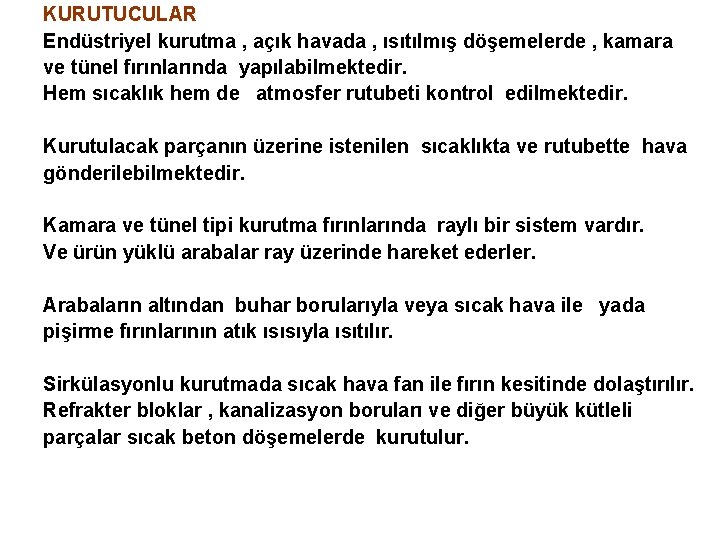 KURUTUCULAR
Endüstriyel kurutma , açık havada , ısıtılmış döşemelerde , kamara ve tünel fırınlarında yapılabilmektedir.
Hem sıcaklık hem de atmosfer rutubeti kontrol edilmektedir.

Kurutulacak parçanın üzerine istenilen sıcaklıkta ve rutubette hava gönderilebilmektedir.

Kamara ve tünel tipi kurutma fırınlarında raylı bir sistem vardır.
Ve ürün yüklü arabalar ray üzerinde hareket ederler.

Arabaların altından buhar borularıyla veya sıcak hava ile yada pişirme fırınlarının atık ısısıyla ısıtılır.

Sirkülasyonlu kurutmada sıcak hava fan ile fırın kesitinde dolaştırılır.
Refrakter bloklar , kanalizasyon boruları ve diğer büyük kütleli parçalar sıcak beton döşemelerde kurutulur.